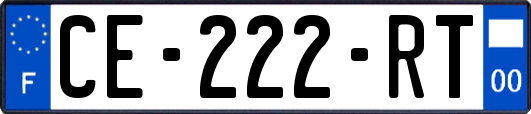 F
CE-222-RT
00